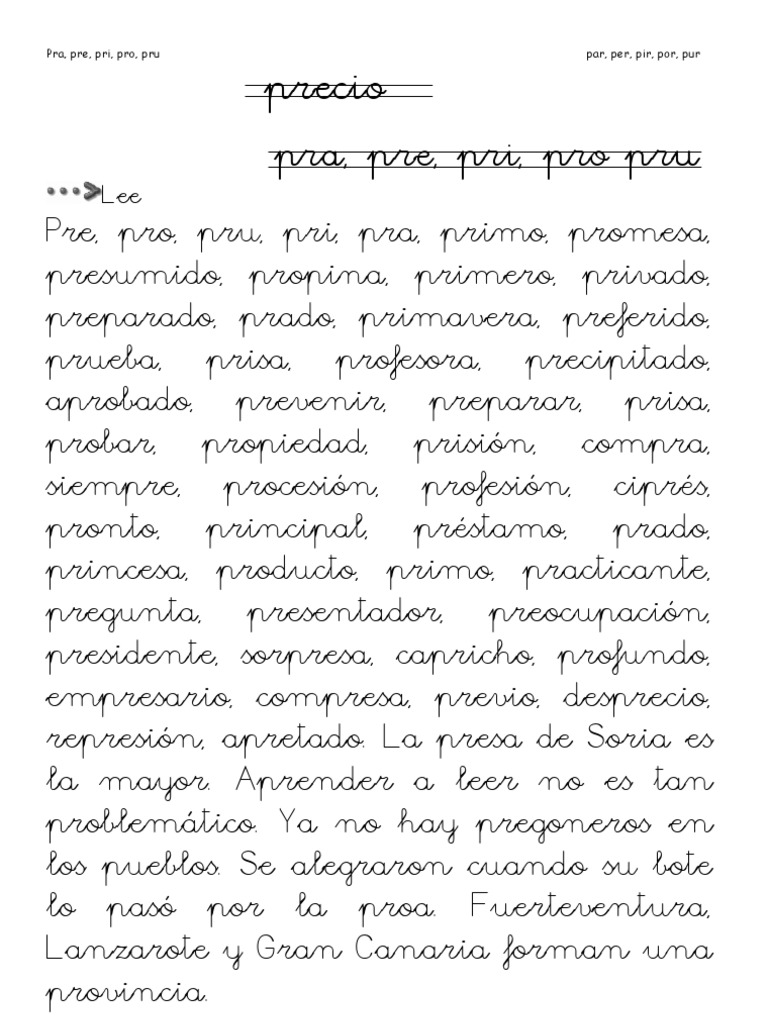 Pra, pre, pri, pro, pru

par, per, pir, por, pur

precio

pra, pre, pri, pro pru

Lee

Pre, pro, pru, pri, pra, primo, promesa, presumido, propina, primero, privado, preparado, prado, primavera, preferido, prueba, prisa, profesora, precipitado, aprobado, prevenir, preparar, prisa, probar, propiedad, prisión, compra, siempre, procesión, profesión, ciprés, pronto, principal, préstamo, prado, princesa, producto, primo, practicante, pregunta, presentador, preocupación, presidente, sorpresa, capricho, profundo, empresario, compresa, previo, desprecio, represión, apretado. La presa de Soria es la mayor. Aprender a leer no es tan problemático. Ya no hay pregoneros en los pueblos. Se alegraron cuando su bote lo pasó por la proa. Fuerteventura, Lanzarote y Gran Canaria forman una provincia.